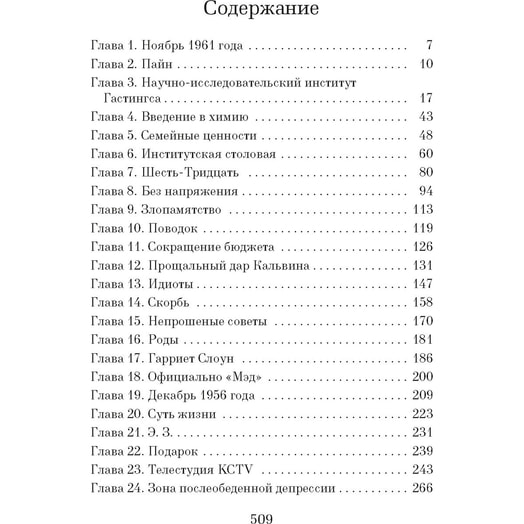 Содержание

Глава 1. Ноябрь 1961 года 7
Глава 2. Пайн 10
Глава 3. Научно-исследовательский институт Гастингса 17
Глава 4. Введение в химию 43
Глава 5. Семейные ценности 48
Глава 6. Институтская столовая 60
Глава 7. Шесть-Тридцать 80
Глава 8. Без напряжения 94
Глава 9. Злопамятство 113
Глава 10. Поводок 119
Глава 11. Сокращение бюджета 126
Глава 12. Прощальный дар Кальвина 131
Глава 13. Идиоты 147
Глава 14. Скорбь 158
Глава 15. Непрошеные советы 170
Глава 16. Роды 181
Глава 17. Гарриет Слоун 186
Глава 18. Официально «Мэд» 200
Глава 19. Декабрь 1956 года 209
Глава 20. Суть жизни 223
Глава 21. Э. З. 231
Глава 22. Подарок 239
Глава 23. Телестудия KCTV 243
Глава 24. Зона послеобеденной депрессии 266

509